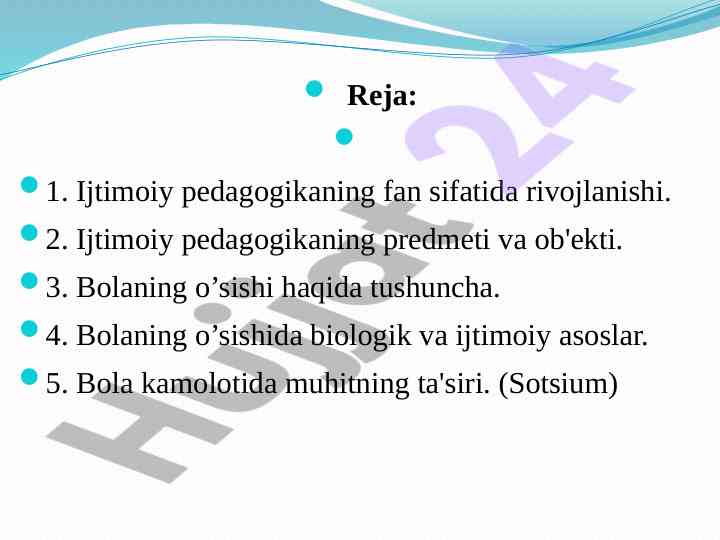 Reja:

1. Ijtimoiy pedagogikaning fan sifatida rivojlanishi.

2. Ijtimoiy pedagogikaning predmeti va ob'ekti.

3. Bolaning o’sishi haqida tushuncha.

4. Bolaning o’sishida biologik va ijtimoiy asoslar.

5. Bola kamolotida muhitning ta'siri. (Sotsium)

Hujjat 24